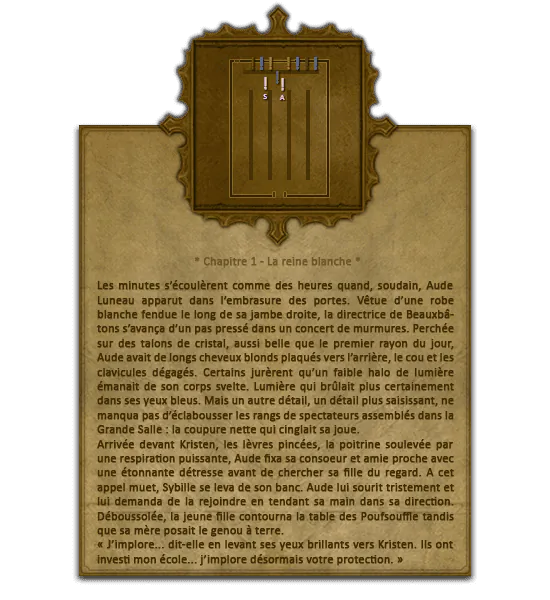 S A

* Chapitre 1 - La reine blanche *

Les minutes s'écoulèrent comme des heures quand, soudain, Aude Luneau apparut dans l'embrasure des portes. Vêtue d'une robe blanche fendue le long de sa jambe droite, la directrice de Beauxbâtons s'avança d'un pas pressé dans un concert de murmures. Perchée sur des talons de cristal, aussi belle que le premier rayon du jour, Aude avait de longs cheveux blonds plaqués vers l'arrière, le cou et les clavicules dégagés. Certains jurèrent qu'un faible halo de lumière émanait de son corps svelte. Lumière qui brûlait plus certainement dans ses yeux bleus. Mais un autre détail, un détail plus saisissant, ne manqua pas d'éclabousser les rangs de spectateurs assemblés dans la Grande Salle : la coupure nette qui cinglait sa joue.
Arrivée devant Kristen, les lèvres pincées, la poitrine soulevée par une respiration puissante, Aude fixa sa consoeur et amie proche avec une étonnante détresse avant de chercher sa fille du regard. A cet appel muet, Sybille se leva de son banc. Aude lui sourit tristement et lui demanda de la rejoindre en tendant sa main dans sa direction. Déboussolée, la jeune fille contourna la table des Poufsouffle tandis que sa mère posait le genou à terre.
« J'implore... dit-elle en levant ses yeux brillants vers Kristen. Ils ont investi mon école... j'implore désormais votre protection. »